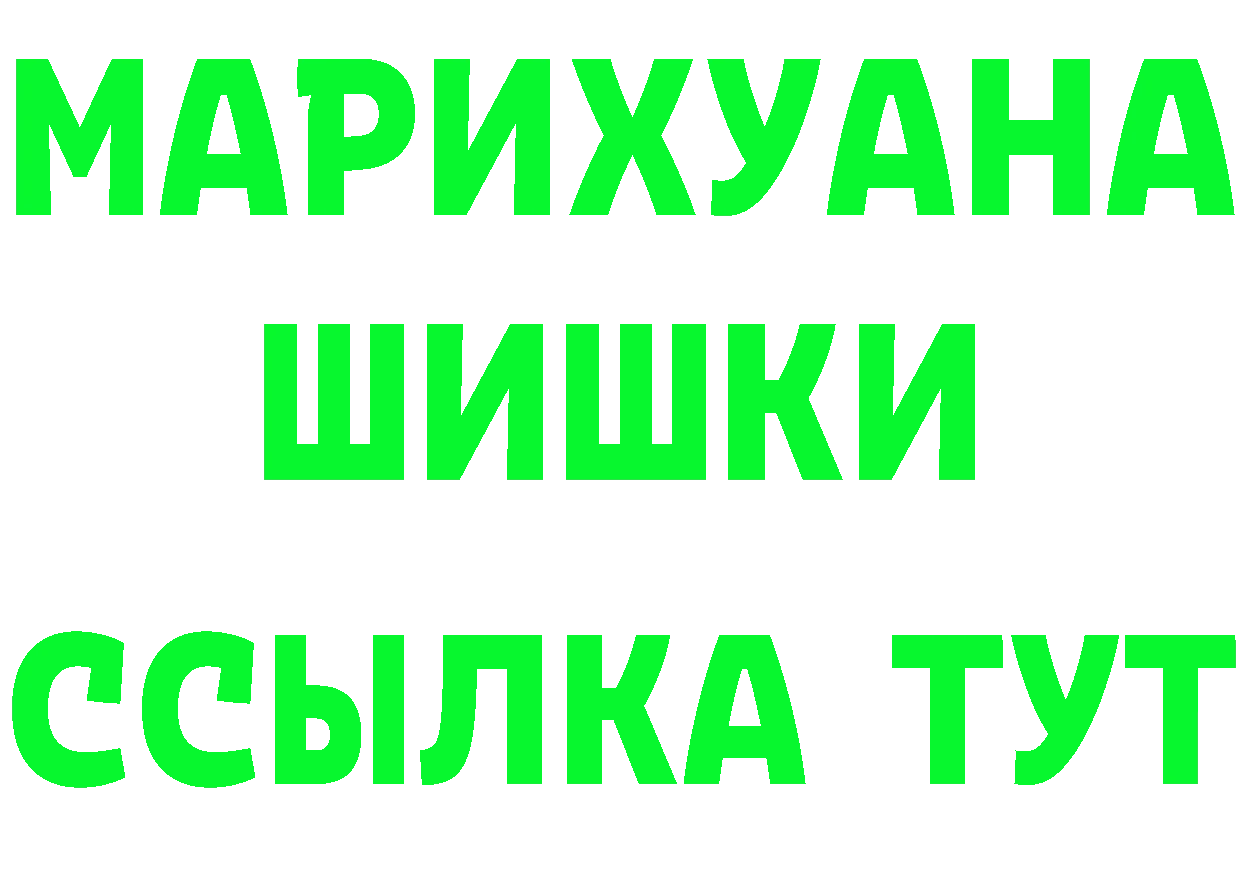 МАРИХУАНА
ШИШКИ
ССЫЛКА ТУТ